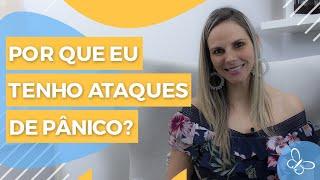 POR QUE EU TENHO ATAQUES DE PÂNICO?